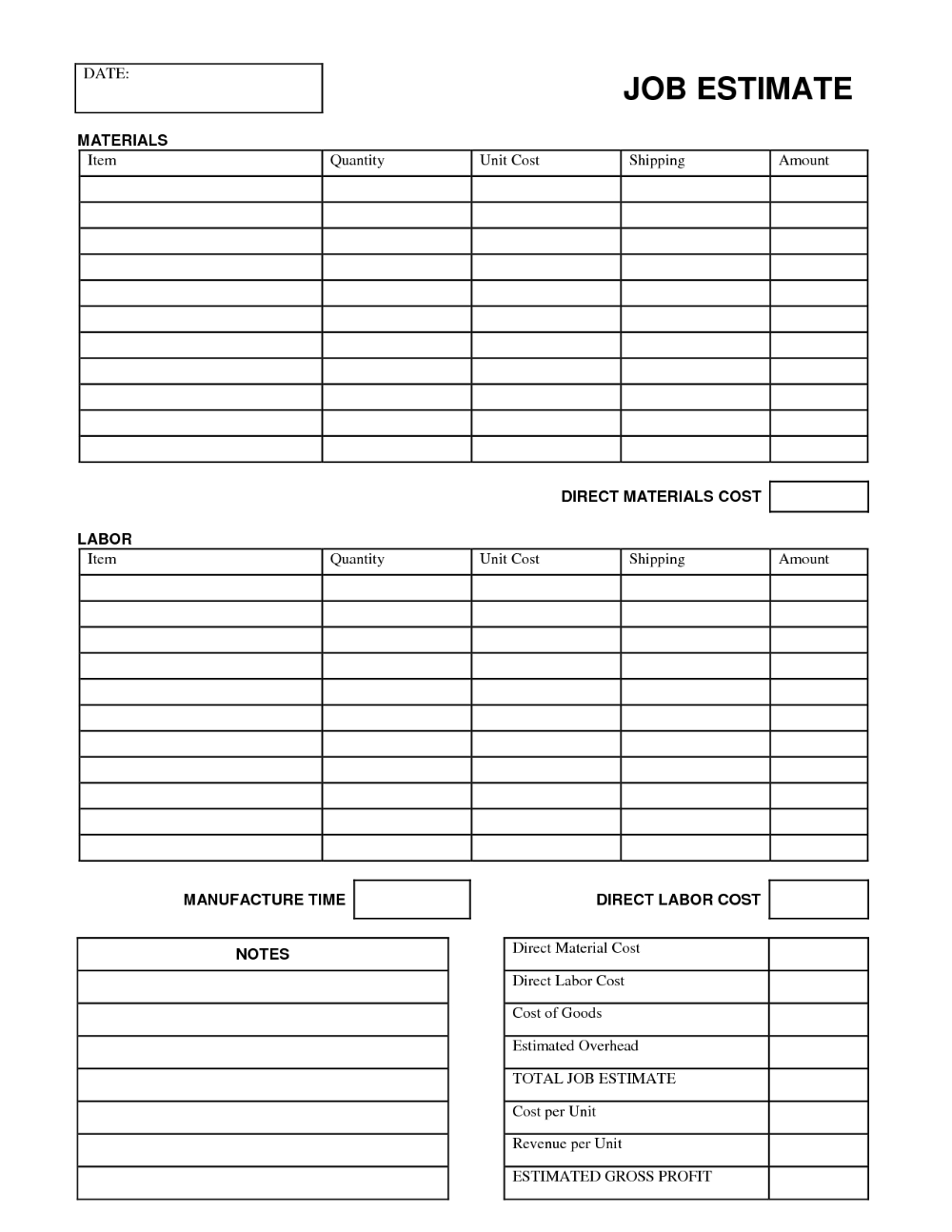 DATE:

JOB ESTIMATE

MATERIALS

| Item | Quantity | Unit Cost | Shipping | Amount |
|---|---|---|---|---|
| | | | | |
| | | | | |
| | | | | |
| | | | | |
| | | | | |
| | | | | |
| | | | | |
| | | | | |
| | | | | |
| | | | | |
| | | | | |

DIRECT MATERIALS COST

LABOR

| Item | Quantity | Unit Cost | Shipping | Amount |
|---|---|---|---|---|
| | | | | |
| | | | | |
| | | | | |
| | | | | |
| | | | | |
| | | | | |
| | | | | |
| | | | | |
| | | | | |
| | | | | |
| | | | | |

MANUFACTURE TIME

DIRECT LABOR COST

| NOTES |
|---|
| |
| |
| |
| |
| |
| |
| |

| | |
|---|---|
| Direct Material Cost | |
| Direct Labor Cost | |
| Cost of Goods | |
| Estimated Overhead | |
| TOTAL JOB ESTIMATE | |
| Cost per Unit | |
| Revenue per Unit | |
| ESTIMATED GROSS PROFIT | |